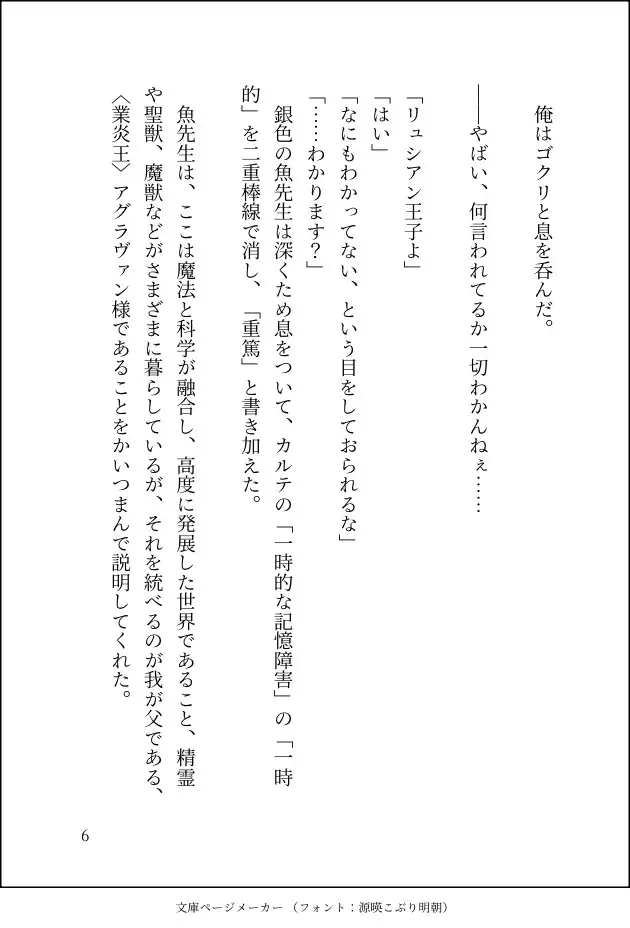 俺はゴクリと息を呑んだ。

――やばい、何言われてるか一切わかんねぇ……

「リュシアン王子よ」
「はい」
「なにもわかってない、という目をしておられるな」
「……わかります？」
銀色の魚先生は深くため息をついて、カルテの「一時的な記憶障害」の「一時的」を二重棒線で消し、「重篤」と書き加えた。

魚先生は、ここは魔法と科学が融合し、高度に発展した世界であること、精霊や聖獣、魔獣などがさまざまに暮らしているが、それを統べるのが我が父である、〈業炎王〉アグラヴァン様であることをかいつまんで説明してくれた。

6

文庫ページメーカー（フォント：源暎こぶり明朝）